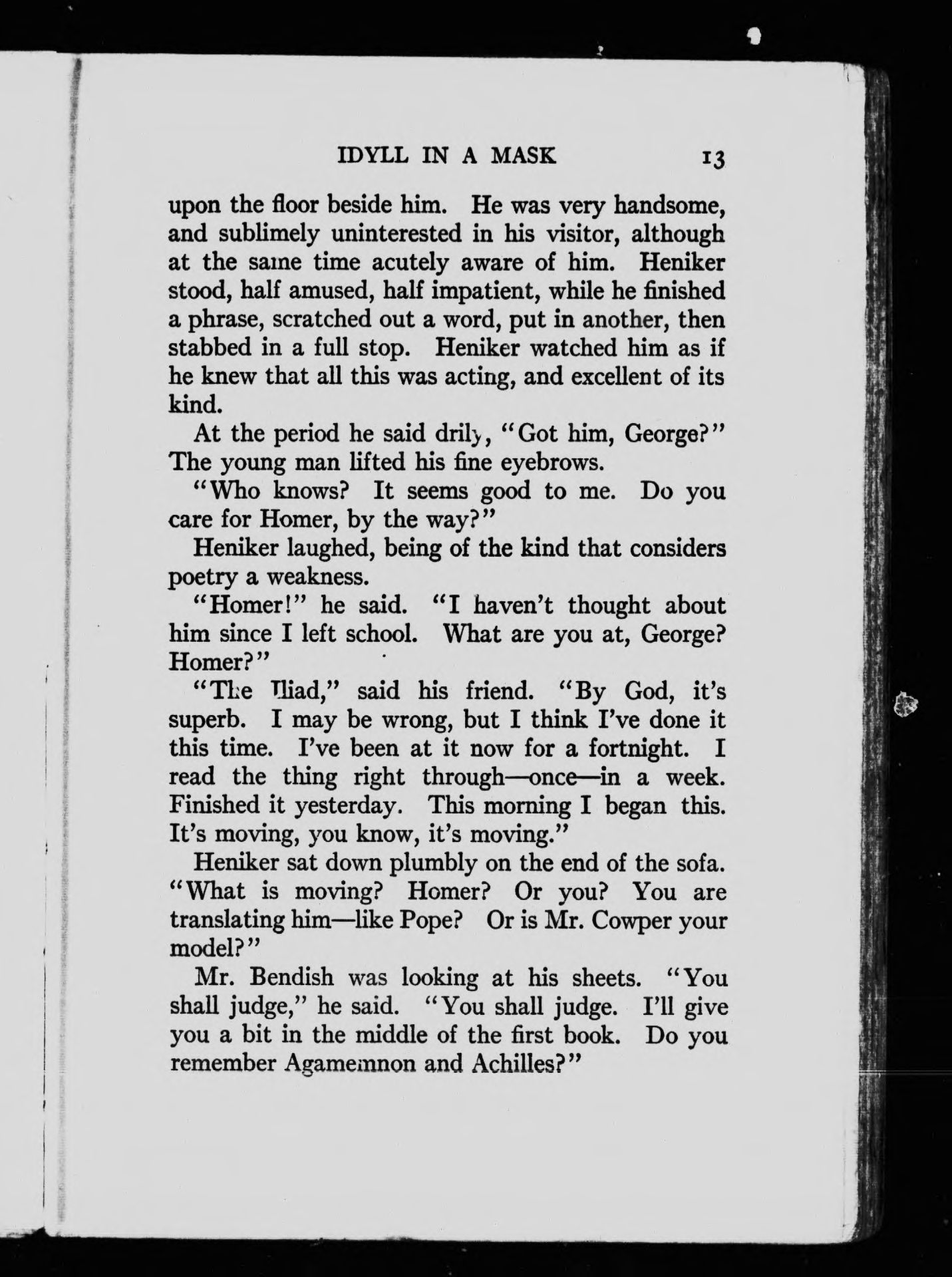 IDYLL IN A MASK 13

upon the floor beside him. He was very handsome, and sublimely uninterested in his visitor, although at the same time acutely aware of him. Heniker stood, half amused, half impatient, while he finished a phrase, scratched out a word, put in another, then stabbed in a full stop. Heniker watched him as if he knew that all this was acting, and excellent of its kind.

At the period he said drily, "Got him, George?" The young man lifted his fine eyebrows.

"Who knows? It seems good to me. Do you care for Homer, by the way?"

Heniker laughed, being of the kind that considers poetry a weakness.

"Homer!" he said. "I haven't thought about him since I left school. What are you at, George? Homer?"

"The Iliad," said his friend. "By God, it's superb. I may be wrong, but I think I've done it this time. I've been at it now for a fortnight. I read the thing right through—once—in a week. Finished it yesterday. This morning I began this. It's moving, you know, it's moving."

Heniker sat down plumbly on the end of the sofa. "What is moving? Homer? Or you? You are translating him—like Pope? Or is Mr. Cowper your model?"

Mr. Bendish was looking at his sheets. "You shall judge," he said. "You shall judge. I'll give you a bit in the middle of the first book. Do you remember Agamemnon and Achilles?"